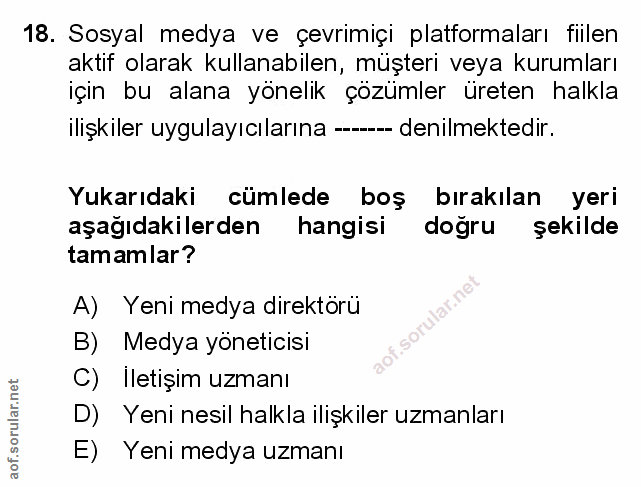 18. Sosyal medya ve çevrimiçi platformaları fiilen aktif olarak kullanabilen, müşteri veya kurumları için bu alana yönelik çözümler üreten halkla ilişkiler uygulayıcılarına ------- denilmektedir.

Yukarıdaki cümlede boş bırakılan yeri aşağıdakilerden hangisi doğru şekilde tamamlar?

A) Yeni medya direktörü
B) Medya yöneticisi
C) İletişim uzmanı
D) Yeni nesil halkla ilişkiler uzmanları
E) Yeni medya uzmanı

aof.sorular.net

aof.sorular.net